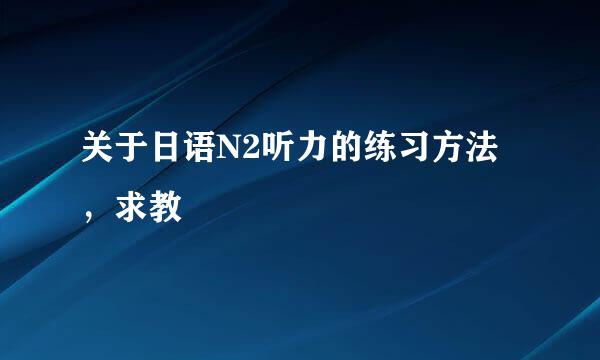 关于日语N2听力的练习方法，求教